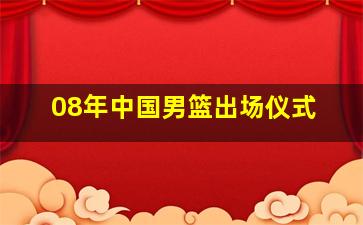 08年中国男篮出场仪式